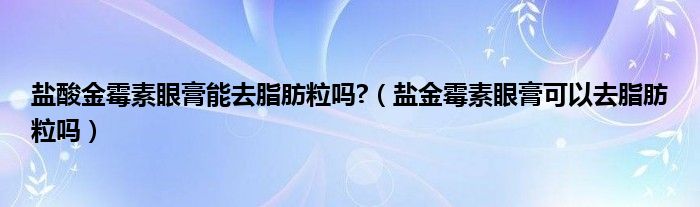 盐酸金霉素眼膏能去脂肪粒吗?（盐金霉素眼膏可以去脂肪粒吗）